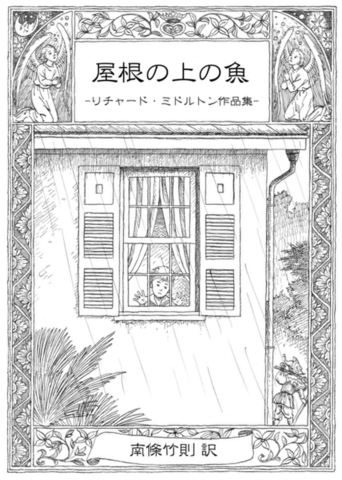 屋根の上の魚

-リチャード・ミドルトン作品集-

南條竹則 訳